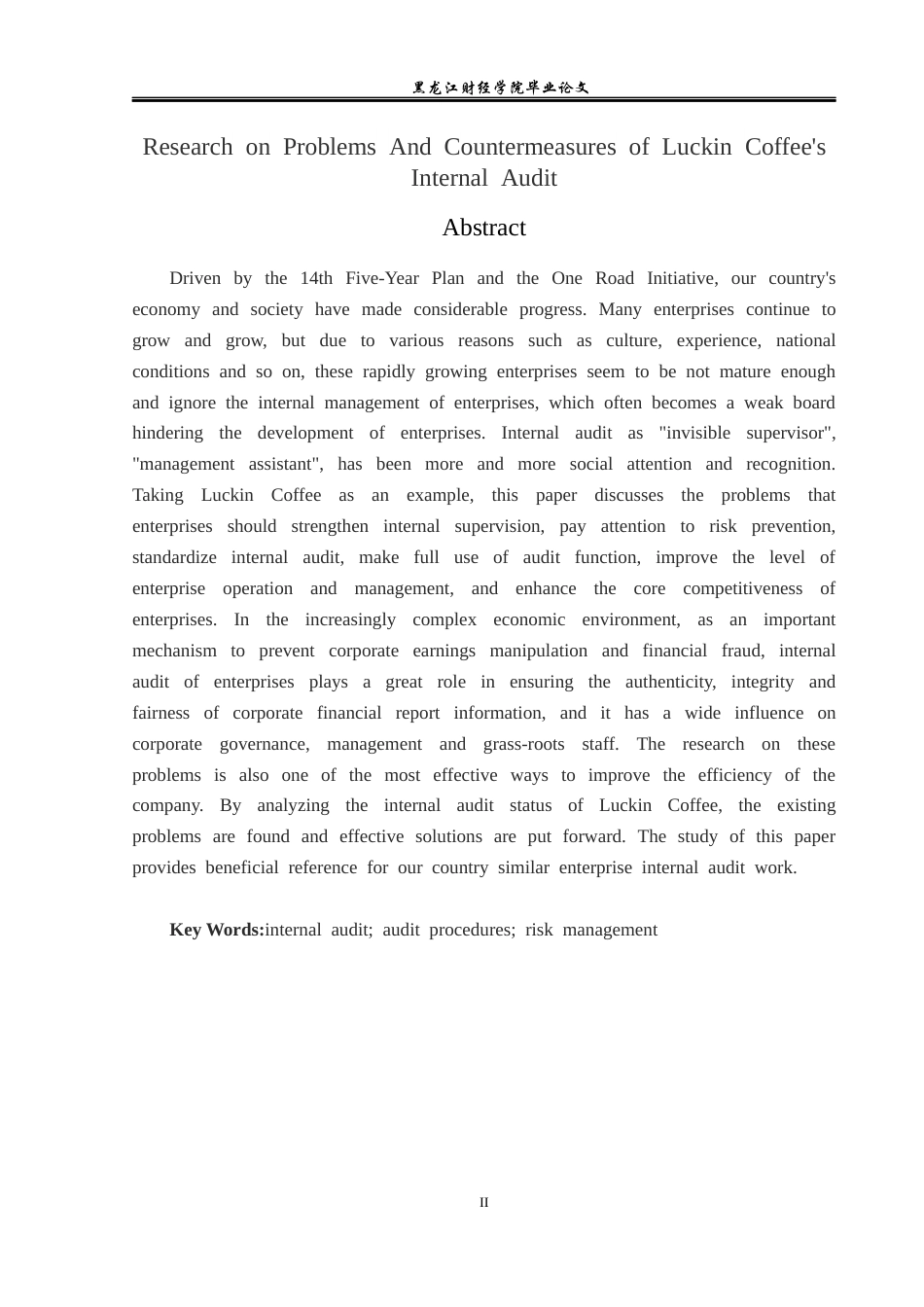 黑龙江财经学院毕业论文

Research on Problems And Countermeasures of Luckin Coffee's Internal Audit

Abstract

Driven by the 14th Five-Year Plan and the One Road Initiative, our country's economy and society have made considerable progress. Many enterprises continue to grow and grow, but due to various reasons such as culture, experience, national conditions and so on, these rapidly growing enterprises seem to be not mature enough and ignore the internal management of enterprises, which often becomes a weak board hindering the development of enterprises. Internal audit as "invisible supervisor", "management assistant", has been more and more social attention and recognition. Taking Luckin Coffee as an example, this paper discusses the problems that enterprises should strengthen internal supervision, pay attention to risk prevention, standardize internal audit, make full use of audit function, improve the level of enterprise operation and management, and enhance the core competitiveness of enterprises. In the increasingly complex economic environment, as an important mechanism to prevent corporate earnings manipulation and financial fraud, internal audit of enterprises plays a great role in ensuring the authenticity, integrity and fairness of corporate financial report information, and it has a wide influence on corporate governance, management and grass-roots staff. The research on these problems is also one of the most effective ways to improve the efficiency of the company. By analyzing the internal audit status of Luckin Coffee, the existing problems are found and effective solutions are put forward. The study of this paper provides beneficial reference for our country similar enterprise internal audit work.

Key Words:internal audit; audit procedures; risk management

II